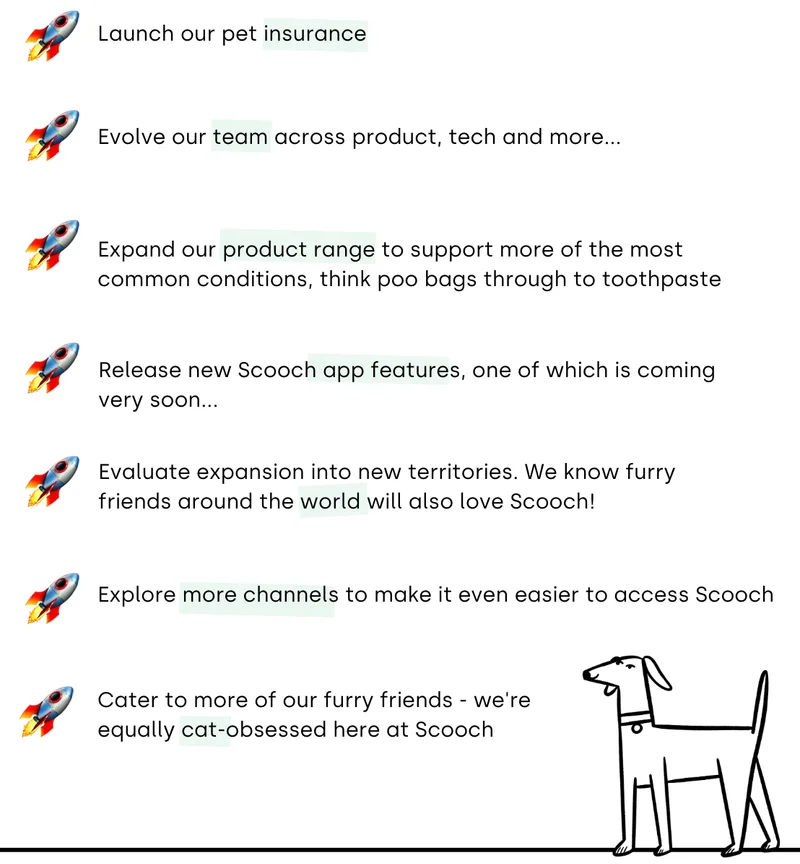 Launch our pet insurance

Evolve our team across product, tech and more...

Expand our product range to support more of the most common conditions, think poo bags through to toothpaste

Release new Scooch app features, one of which is coming very soon...

Evaluate expansion into new territories. We know furry friends around the world will also love Scooch!

Explore more channels to make it even easier to access Scooch

Cater to more of our furry friends - we're equally cat-obsessed here at Scooch